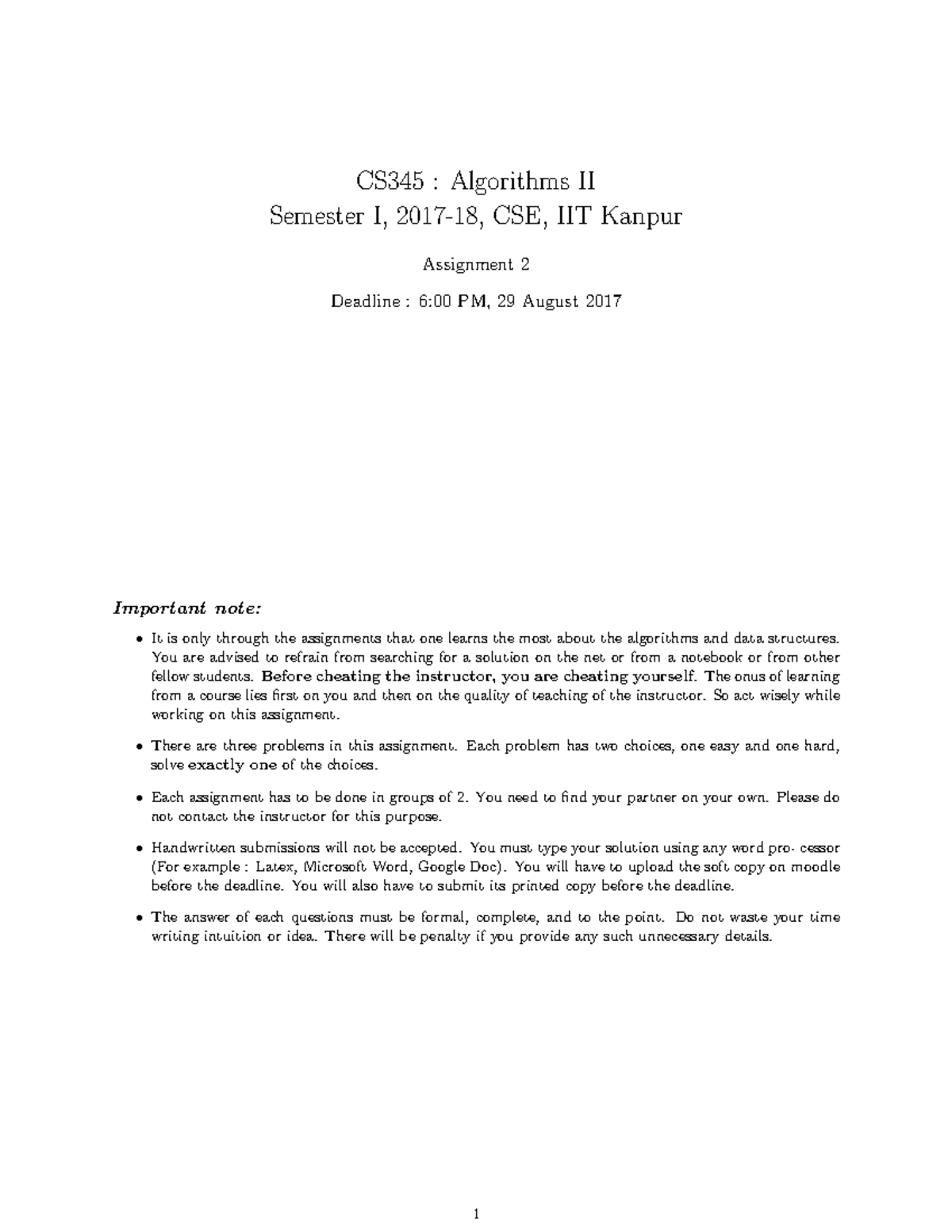 CS345 : Algorithms II
Semester I, 2017-18, CSE, IIT Kanpur

Assignment 2

Deadline : 6:00 PM, 29 August 2017

Important note:

• It is only through the assignments that one learns the most about the algorithms and data structures. You are advised to refrain from searching for a solution on the net or from a notebook or from other fellow students. Before cheating the instructor, you are cheating yourself. The onus of learning from a course lies first on you and then on the quality of teaching of the instructor. So act wisely while working on this assignment.

• There are three problems in this assignment. Each problem has two choices, one easy and one hard, solve exactly one of the choices.

• Each assignment has to be done in groups of 2. You need to find your partner on your own. Please do not contact the instructor for this purpose.

• Handwritten submissions will not be accepted. You must type your solution using any word pro- cessor (For example : Latex, Microsoft Word, Google Doc). You will have to upload the soft copy on moodle before the deadline. You will also have to submit its printed copy before the deadline.

• The answer of each questions must be formal, complete, and to the point. Do not waste your time writing intuition or idea. There will be penalty if you provide any such unnecessary details.

1